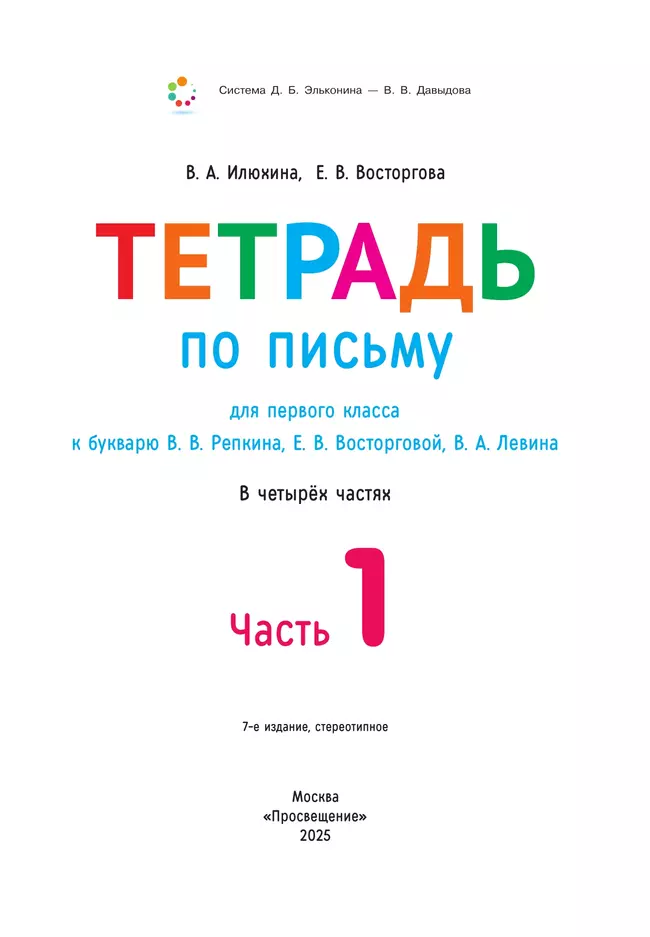 Система Д. Б. Эльконина — В. В. Давыдова

В. А. Илюхина, Е. В. Восторгова

ТЕТРАДЬ

ПО ПИСЬМУ

для первого класса
к букварю В. В. Репкина, Е. В. Восторговой, В. А. Левина

В четырёх частях

Часть 1

7-е издание, стереотипное

Москва
«Просвещение»
2025